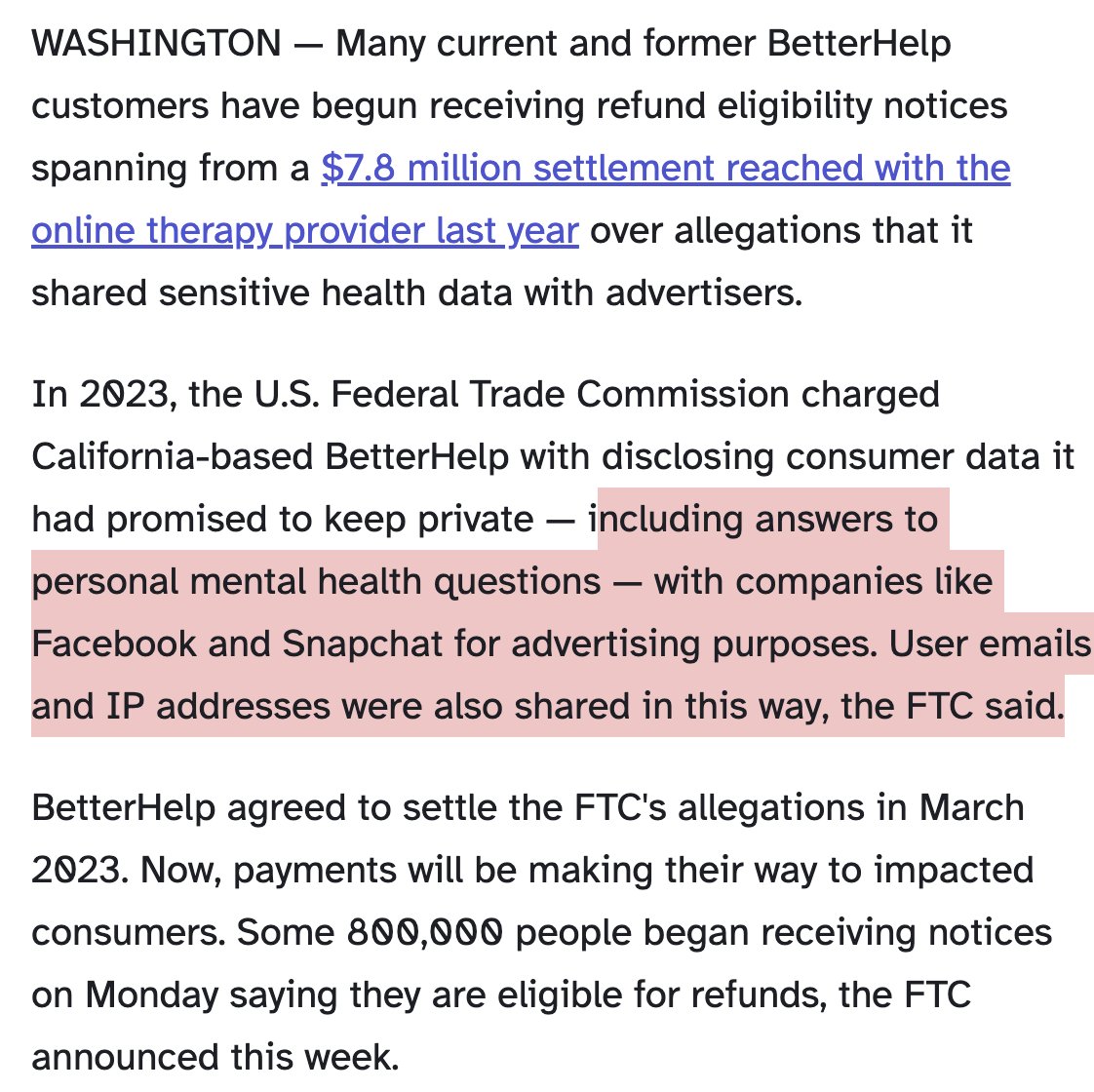 WASHINGTON — Many current and former BetterHelp customers have begun receiving refund eligibility notices spanning from a $7.8 million settlement reached with the online therapy provider last year over allegations that it shared sensitive health data with advertisers.

In 2023, the U.S. Federal Trade Commission charged California-based BetterHelp with disclosing consumer data it had promised to keep private — including answers to personal mental health questions — with companies like Facebook and Snapchat for advertising purposes. User emails and IP addresses were also shared in this way, the FTC said.

BetterHelp agreed to settle the FTC's allegations in March 2023. Now, payments will be making their way to impacted consumers. Some 800,000 people began receiving notices on Monday saying they are eligible for refunds, the FTC announced this week.